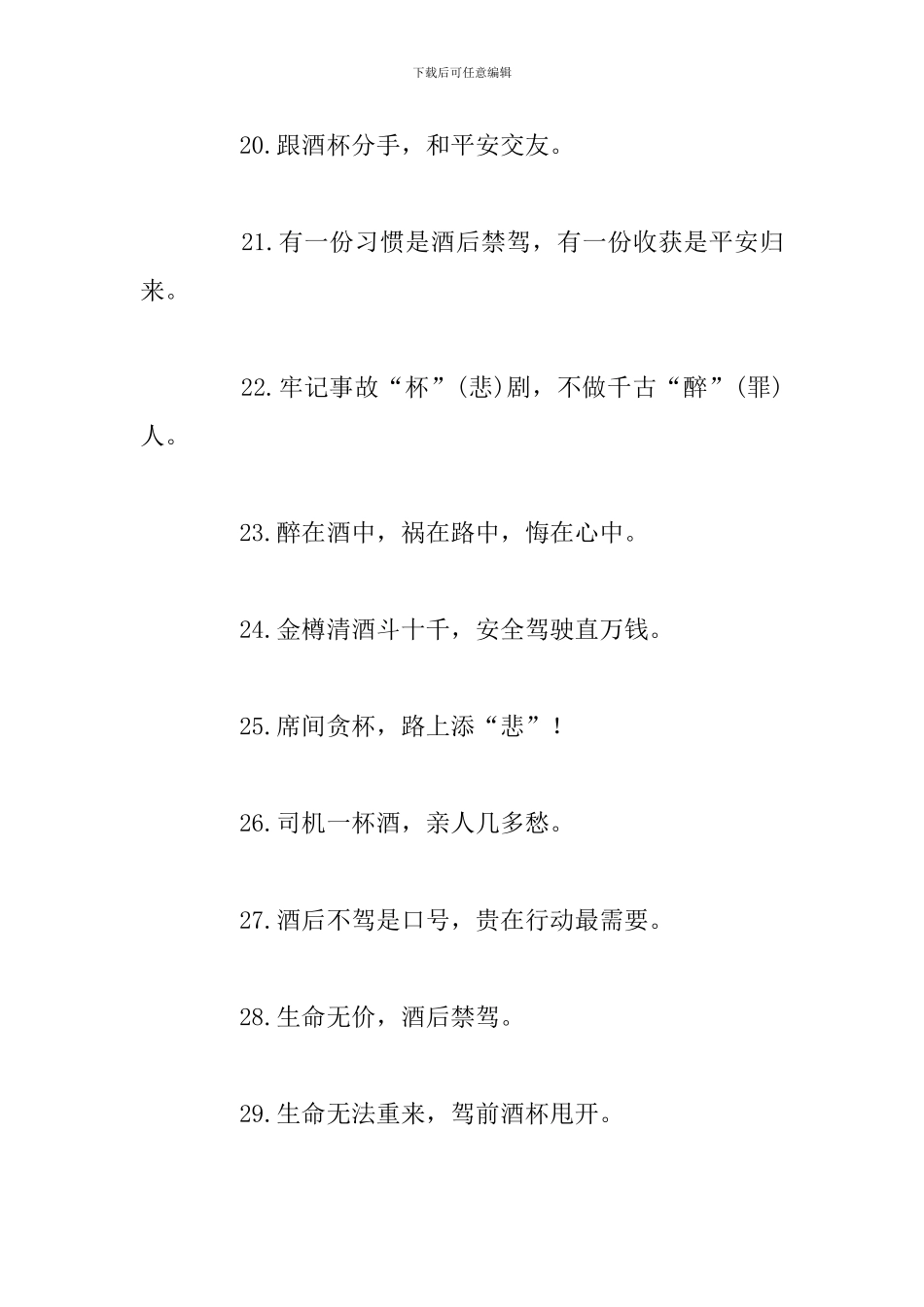 下载后可任意编辑

20.跟酒杯分手，和平安交友。

21.有一份习惯是酒后禁驾，有一份收获是平安归来。

22.牢记事故“杯”(悲)剧，不做千古“醉”(罪)人。

23.醉在酒中，祸在路中，悔在心中。

24.金樽清酒斗十千，安全驾驶直万钱。

25.席间贪杯，路上添“悲”！

26.司机一杯酒，亲人几多愁。

27.酒后不驾是口号，贵在行动最需要。

28.生命无价，酒后禁驾。

29.生命无法重来，驾前酒杯甩开。